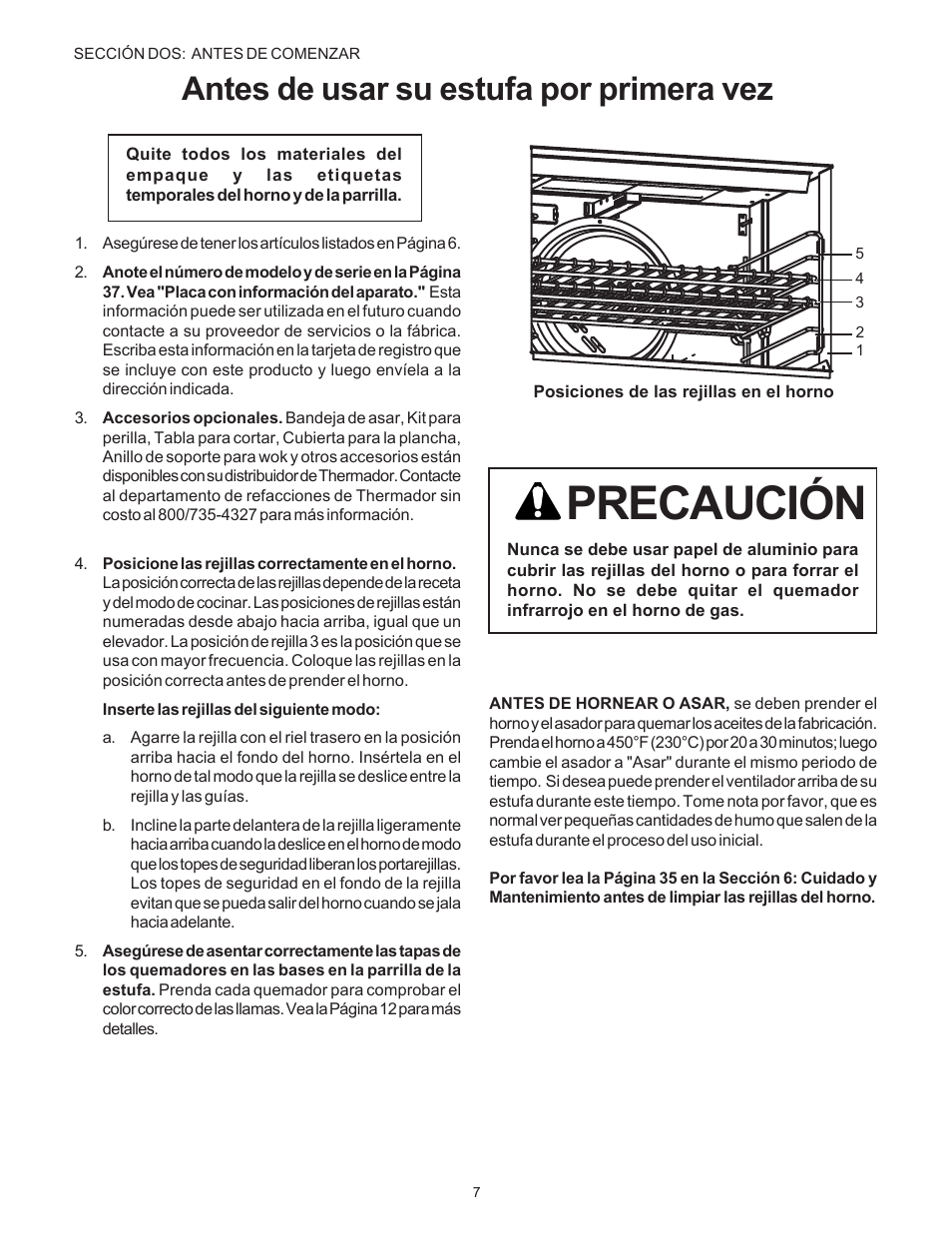 SECCIÓN DOS: ANTES DE COMENZAR

Antes de usar su estufa por primera vez

Quite todos los materiales del empaque y las etiquetas temporales del horno y de la parrilla.

1. Asegúrese de tener los artículos listados en Página 6.

2. Anote el número de modelo y de serie en la Página 37. Vea "Placa con información del aparato." Esta información puede ser utilizada en el futuro cuando contacte a su proveedor de servicios o la fábrica. Escriba esta información en la tarjeta de registro que se incluye con este producto y luego envíela a la dirección indicada.

3. Accesorios opcionales. Bandeja de asar, Kit para perilla, Tabla para cortar, Cubierta para la plancha, Anillo de soporte para wok y otros accesorios están disponibles con su distribuidor de Thermador. Contacte al departamento de refacciones de Thermador sin costo al 800/735-4327 para más información.

4. Posicione las rejillas correctamente en el horno. La posición correcta de las rejillas depende de la receta y del modo de cocinar. Las posiciones de rejillas están numeradas desde abajo hacia arriba, igual que un elevador. La posición de rejilla 3 es la posición que se usa con mayor frecuencia. Coloque las rejillas en la posición correcta antes de prender el horno.

Inserte las rejillas del siguiente modo:

a. Agarre la rejilla con el riel trasero en la posición arriba hacia el fondo del horno. Insértela en el horno de tal modo que la rejilla se deslice entre la rejilla y las guías.

b. Incline la parte delantera de la rejilla ligeramente hacia arriba cuando la deslice en el horno de modo que los topes de seguridad liberan los portarejillas. Los topes de seguridad en el fondo de la rejilla evitan que se pueda salir del horno cuando se jala hacia adelante.

5. Asegúrese de asentar correctamente las tapas de los quemadores en las bases en la parrilla de la estufa. Prenda cada quemador para comprobar el color correcto de las llamas. Vea la Página 12 para más detalles.

5
4
3
2
1

Posiciones de las rejillas en el horno

PRECAUCIÓN

Nunca se debe usar papel de aluminio para cubrir las rejillas del horno o para forrar el horno. No se debe quitar el quemador infrarrojo en el horno de gas.

ANTES DE HORNEAR O ASAR, se deben prender el horno y el asador para quemar los aceites de la fabricación. Prenda el horno a 450°F (230°C) por 20 a 30 minutos; luego cambie el asador a "Asar" durante el mismo periodo de tiempo. Si desea puede prender el ventilador arriba de su estufa durante este tiempo. Tome nota por favor, que es normal ver pequeñas cantidades de humo que salen de la estufa durante el proceso del uso inicial.

Por favor lea la Página 35 en la Sección 6: Cuidado y Mantenimiento antes de limpiar las rejillas del horno.

7